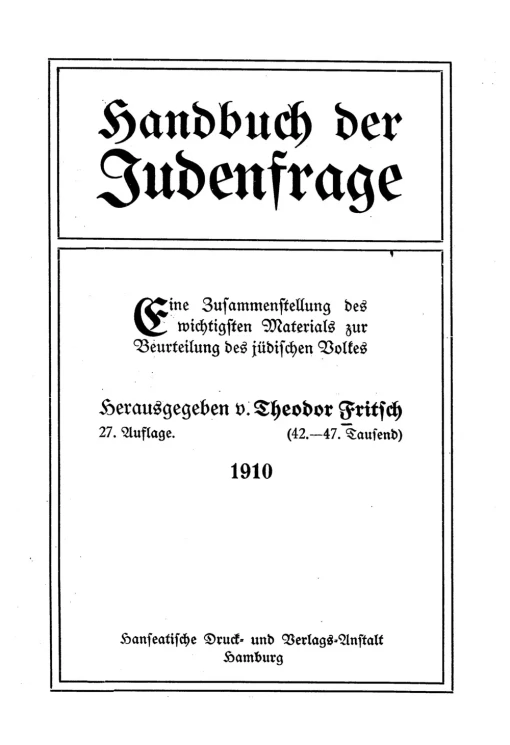 Handbuch der Judenfrage

Eine Zuſammenſtellung des wichtigſten Materials zur Beurteilung des jüdiſchen Volkes

Herausgegeben v. Theodor Fritſch
27. Auflage. (42.—47. Tauſend)

1910

Hanſeatiſche Druck- und Verlags-Anſtalt
Hamburg